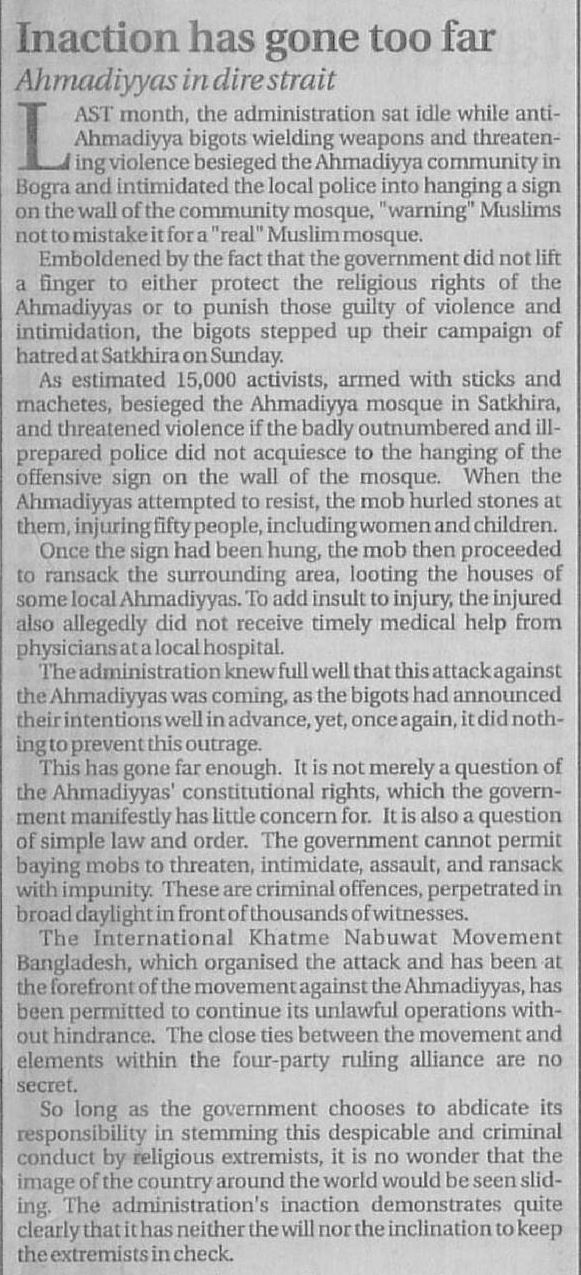 Inaction has gone too far

Ahmadiyyas in dire strait

LAST month, the administration sat idle while anti-Ahmadiyya bigots wielding weapons and threatening violence besieged the Ahmadiyya community in Bogra and intimidated the local police into hanging a sign on the wall of the community mosque, "warning" Muslims not to mistake it for a "real" Muslim mosque.

Emboldened by the fact that the government did not lift a finger to either protect the religious rights of the Ahmadiyyas or to punish those guilty of violence and intimidation, the bigots stepped up their campaign of hatred at Satkhira on Sunday.

As estimated 15,000 activists, armed with sticks and machetes, besieged the Ahmadiyya mosque in Satkhira, and threatened violence if the badly outnumbered and ill-prepared police did not acquiesce to the hanging of the offensive sign on the wall of the mosque. When the Ahmadiyyas attempted to resist, the mob hurled stones at them, injuring fifty people, including women and children.

Once the sign had been hung, the mob then proceeded to ransack the surrounding area, looting the houses of some local Ahmadiyyas. To add insult to injury, the injured also allegedly did not receive timely medical help from physicians at a local hospital.

The administration knew full well that this attack against the Ahmadiyyas was coming, as the bigots had announced their intentions well in advance, yet, once again, it did nothing to prevent this outrage.

This has gone far enough. It is not merely a question of the Ahmadiyyas' constitutional rights, which the government manifestly has little concern for. It is also a question of simple law and order. The government cannot permit baying mobs to threaten, intimidate, assault, and ransack with impunity. These are criminal offences, perpetrated in broad daylight in front of thousands of witnesses.

The International Khatme Nabuwat Movement Bangladesh, which organised the attack and has been at the forefront of the movement against the Ahmadiyyas, has been permitted to continue its unlawful operations without hindrance. The close ties between the movement and elements within the four-party ruling alliance are no secret.

So long as the government chooses to abdicate its responsibility in stemming this despicable and criminal conduct by religious extremists, it is no wonder that the image of the country around the world would be seen sliding. The administration's inaction demonstrates quite clearly that it has neither the will nor the inclination to keep the extremists in check.